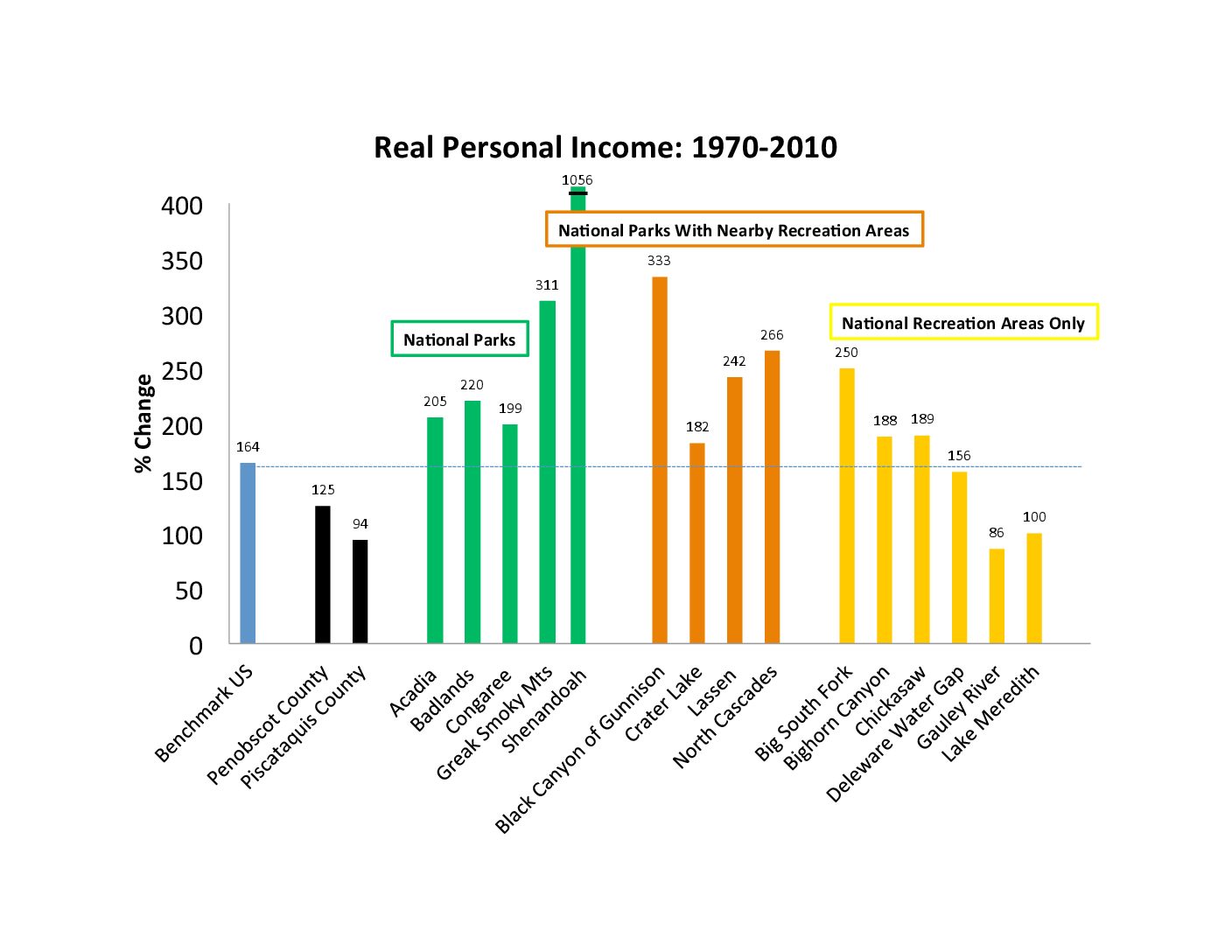 Real Personal Income: 1970-2010

% Change

400
350
300
250
200
150
100
50
0

National Parks
National Parks With Nearby Recreation Areas
National Recreation Areas Only

164
125
94
205
220
199
311
1056
333
182
242
266
250
188
189
156
86
100

Benchmark US
Penobscot County
Piscataquis County
Acadia
Badlands
Congaree
Greak Smoky Mts
Shenandoah
Black Canyon of Gunnison
Crater Lake
Lassen
North Cascades
Big South Fork
Bighorn Canyon
Chickasaw
Deleware Water Gap
Gauley River
Lake Meredith